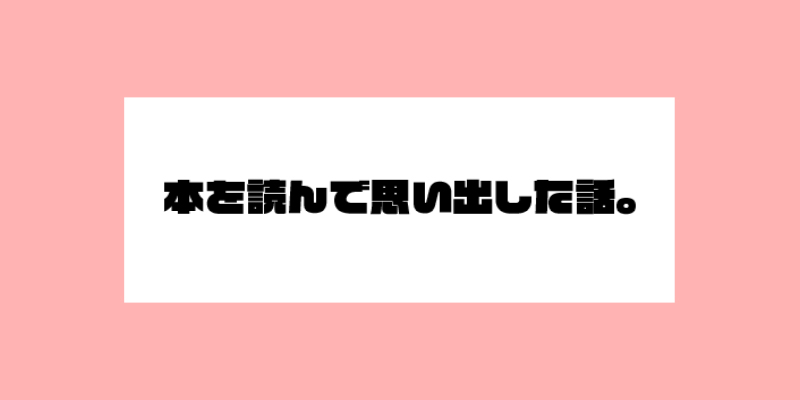 本を読んで思い出した話。